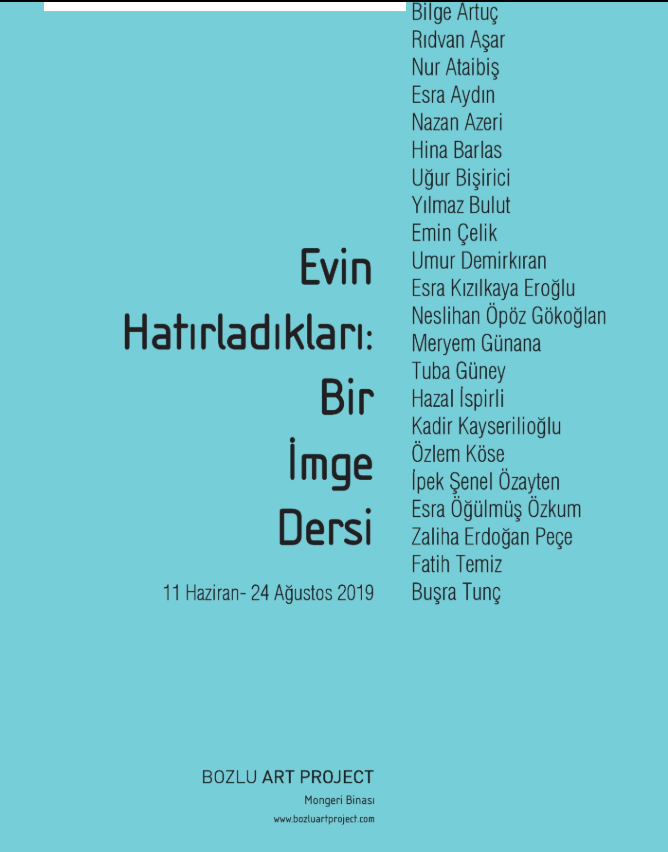 Evin
Hatırladıkları:
Bir
İmge
Dersi

11 Haziran- 24 Ağustos 2019

Bilge Artuç
Rıdvan Aşar
Nur Ataibiş
Esra Aydın
Nazan Azeri
Hina Barlas
Uğur Bişirici
Yılmaz Bulut
Emin Çelik
Umur Demirkıran
Esra Kızılkaya Eroğlu
Neslihan Öpöz Gökoğlan
Meryem Günana
Tuba Güney
Hazal İspirli
Kadir Kayserilioğlu
Özlem Köse
İpek Şenel Özayten
Esra Öğülmüş Özkum
Zaliha Erdoğan Peçe
Fatih Temiz
Buşra Tunç

BOZLU ART PROJECT
Mongeri Binası
www.bozluartproject.com